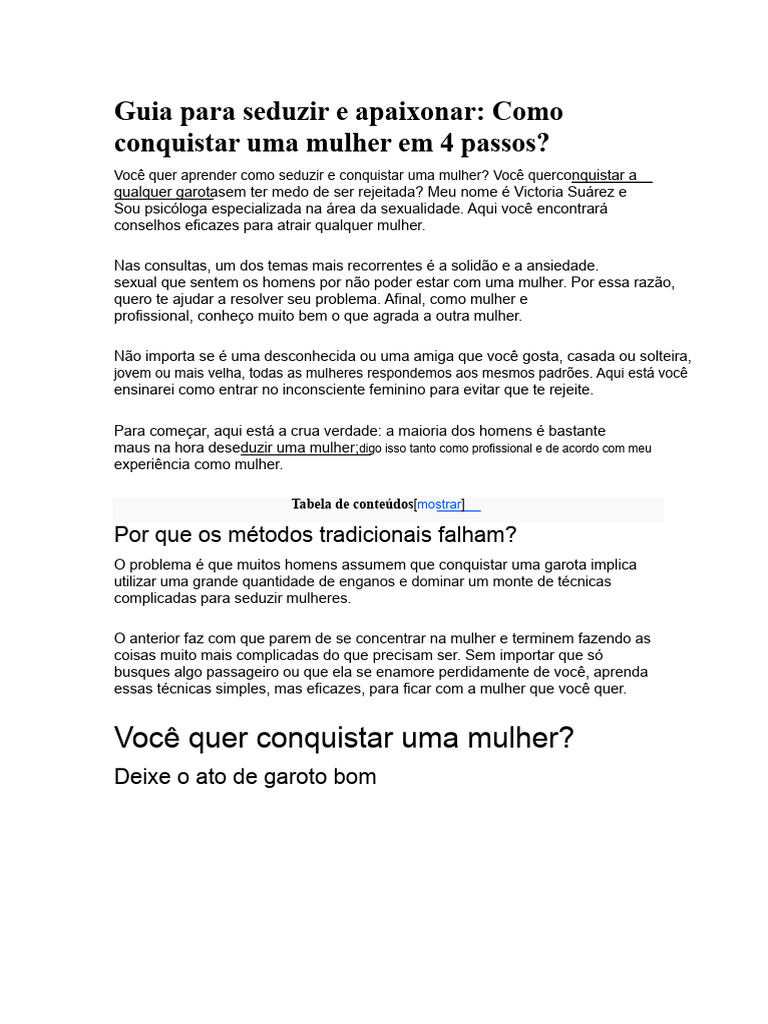 Guia para seduzir e apaixonar: Como conquistar uma mulher em 4 passos?

Você quer aprender como seduzir e conquistar uma mulher? Você querconquistar a qualquer garotasem ter medo de ser rejeitada? Meu nome é Victoria Suárez e Sou psicóloga especializada na área da sexualidade. Aqui você encontrará conselhos eficazes para atrair qualquer mulher.

Nas consultas, um dos temas mais recorrentes é a solidão e a ansiedade. sexual que sentem os homens por não poder estar com uma mulher. Por essa razão, quero te ajudar a resolver seu problema. Afinal, como mulher e profissional, conheço muito bem o que agrada a outra mulher.

Não importa se é uma desconhecida ou uma amiga que você gosta, casada ou solteira, jovem ou mais velha, todas as mulheres respondemos aos mesmos padrões. Aqui está você ensinarei como entrar no inconsciente feminino para evitar que te rejeite.

Para começar, aqui está a crua verdade: a maioria dos homens é bastante maus na hora deseduzir uma mulher;digo isso tanto como profissional e de acordo com meu experiência como mulher.

Tabela de conteúdos[mostrar]

Por que os métodos tradicionais falham?

O problema é que muitos homens assumem que conquistar uma garota implica utilizar uma grande quantidade de enganos e dominar um monte de técnicas complicadas para seduzir mulheres.

O anterior faz com que parem de se concentrar na mulher e terminem fazendo as coisas muito mais complicadas do que precisam ser. Sem importar que só busques algo passageiro ou que ela se enamore perdidamente de você, aprenda essas técnicas simples, mas eficazes, para ficar com a mulher que você quer.

Você quer conquistar uma mulher?

Deixe o ato de garoto bom